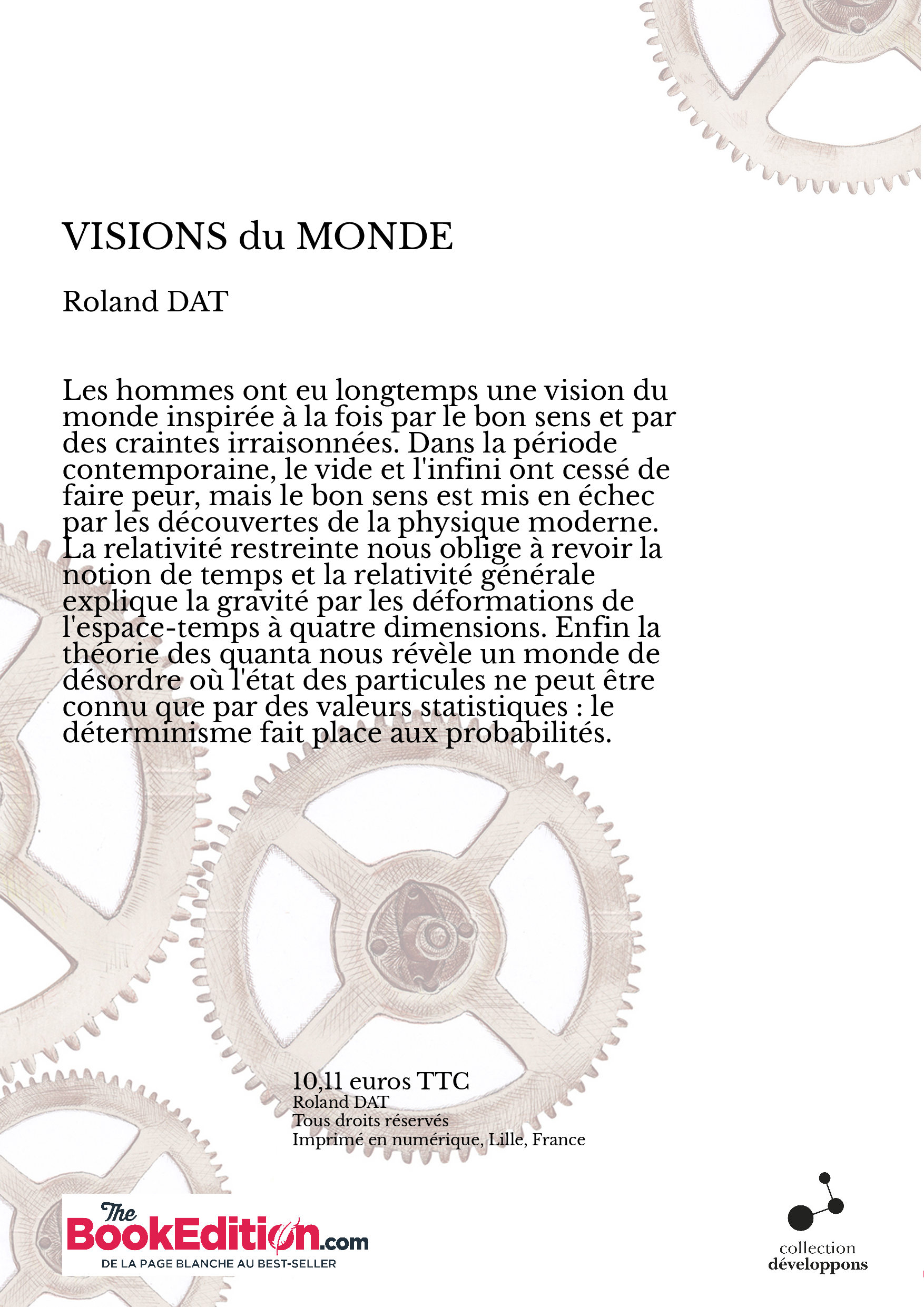 VISIONS du MONDE

Roland DAT

Les hommes ont eu longtemps une vision du monde inspirée à la fois par le bon sens et par des craintes irraisonnées. Dans la période contemporaine, le vide et l'infini ont cessé de faire peur, mais le bon sens est mis en échec par les découvertes de la physique moderne. La relativité restreinte nous oblige à revoir la notion de temps et la relativité générale explique la gravité par les déformations de l'espace-temps à quatre dimensions. Enfin la théorie des quanta nous révèle un monde de désordre où l'état des particules ne peut être connu que par des valeurs statistiques : le déterminisme fait place aux probabilités.

10,11 euros TTC
Roland DAT
Tous droits réservés
Imprimé en numérique, Lille, France

The BookEdition.com
DE LA PAGE BLANCHE AU BEST-SELLER

collection
développons